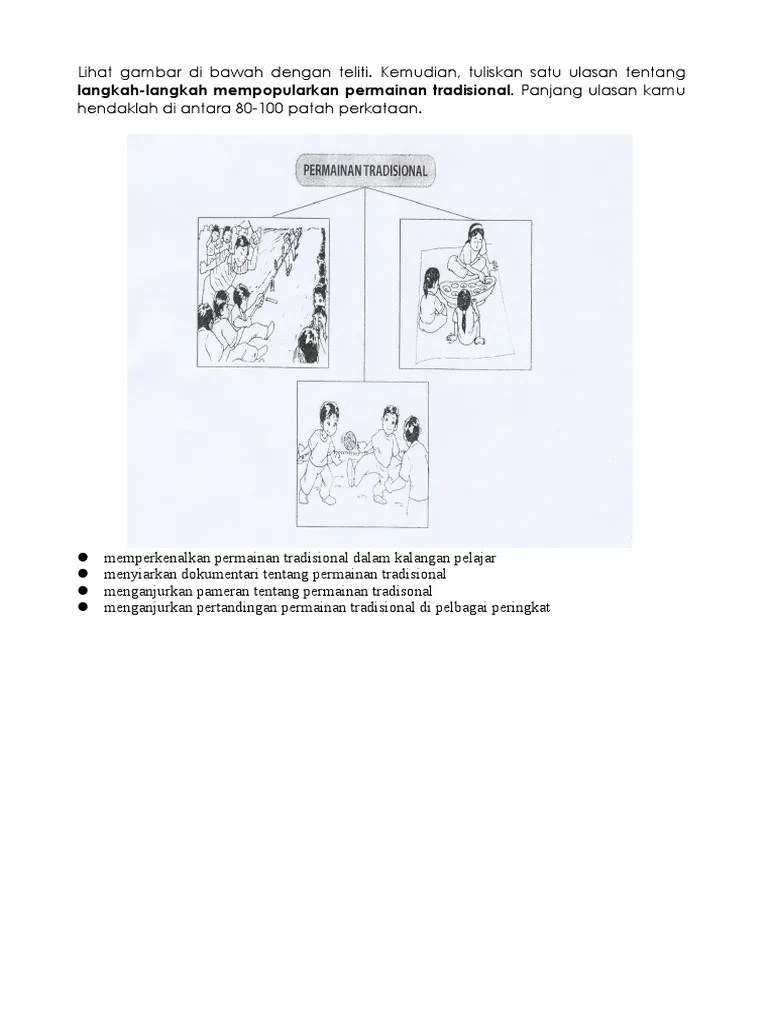 Lihat gambar di bawah dengan teliti. Kemudian, tuliskan satu ulasan tentang langkah-langkah mempopularkan permainan tradisional. Panjang ulasan kamu hendaklah di antara 80-100 patah perkataan.

PERMAINAN TRADISIONAL

• memperkenalkan permainan tradisional dalam kalangan pelajar
• menyiarkan dokumentari tentang permainan tradisional
• menganjurkan pameran tentang permainan tradisonal
• menganjurkan pertandingan permainan tradisional di pelbagai peringkat